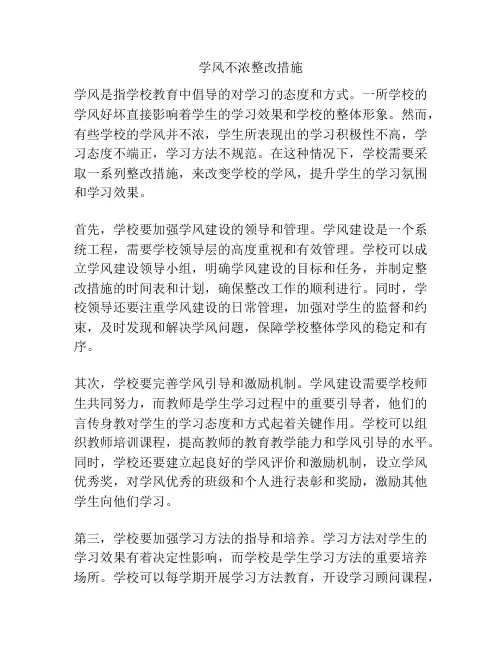 学风不浓整改措施

学风是指学校教育中倡导的对学习的态度和方式。一所学校的学风好坏直接影响着学生的学习效果和学校的整体形象。然而，有些学校的学风并不浓，学生所表现出的学习积极性不高，学习态度不端正，学习方法不规范。在这种情况下，学校需要采取一系列整改措施，来改变学校的学风，提升学生的学习氛围和学习效果。

首先，学校要加强学风建设的领导和管理。学风建设是一个系统工程，需要学校领导层的高度重视和有效管理。学校可以成立学风建设领导小组，明确学风建设的目标和任务，并制定整改措施的时间表和计划，确保整改工作的顺利进行。同时，学校领导还要注重学风建设的日常管理，加强对学生的监督和约束，及时发现和解决学风问题，保障学校整体学风的稳定和有序。

其次，学校要完善学风引导和激励机制。学风建设需要学校师生共同努力，而教师是学生学习过程中的重要引导者，他们的言传身教对学生的学习态度和方式起着关键作用。学校可以组织教师培训课程，提高教师的教育教学能力和学风引导的水平。同时，学校还要建立起良好的学风评价和激励机制，设立学风优秀奖，对学风优秀的班级和个人进行表彰和奖励，激励其他学生向他们学习。

第三，学校要加强学习方法的指导和培养。学习方法对学生的学习效果有着决定性影响，而学校是学生学习方法的重要培养场所。学校可以每学期开展学习方法教育，开设学习顾问课程，